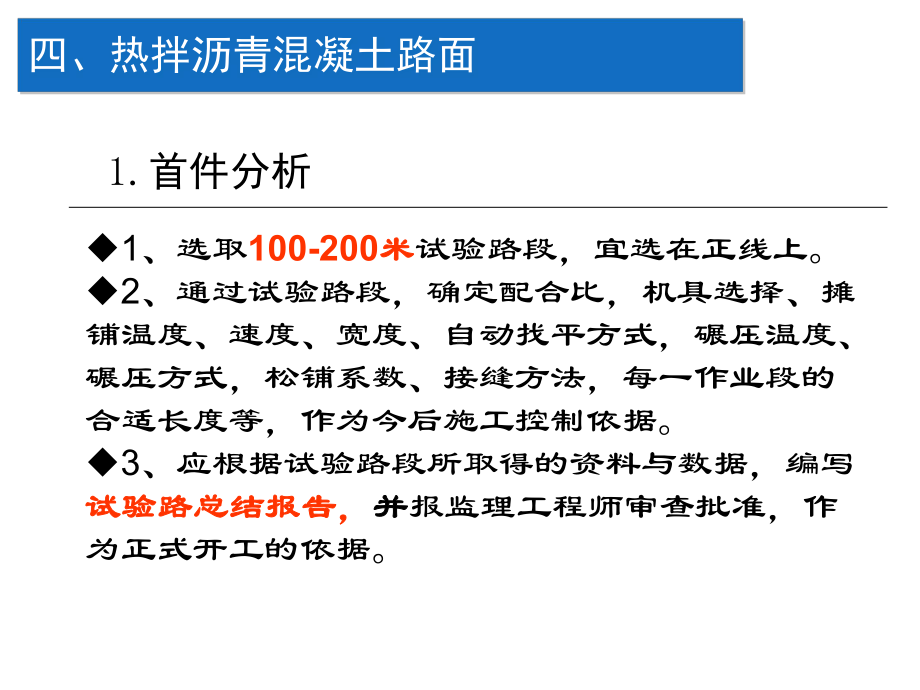 四、热拌沥青混凝土路面

1. 首件分析

◆1、选取100-200米试验路段，宜选在正线上。
◆2、通过试验路段，确定配合比，机具选择、摊铺温度、速度、宽度、自动找平方式，碾压温度、碾压方式，松铺系数、接缝方法，每一作业段的合适长度等，作为今后施工控制依据。
◆3、应根据试验路段所取得的资料与数据，编写试验路总结报告，并报监理工程师审查批准，作为正式开工的依据。